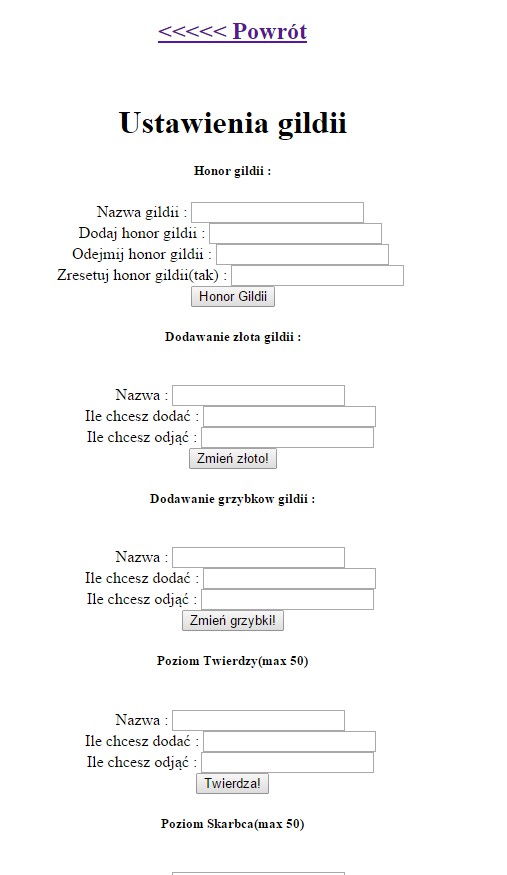 <<<<< Powrót

Ustawienia gildii

Honor gildii :

Nazwa gildii :
Dodaj honor gildii :
Odejmij honor gildii :
Zresetuj honor gildii(tak) :
Honor Gildii

Dodawanie złota gildii :

Nazwa :
Ile chcesz dodać :
Ile chcesz odjąć :
Zmień złoto!

Dodawanie grzybkow gildii :

Nazwa :
Ile chcesz dodać :
Ile chcesz odjąć :
Zmień grzybki!

Poziom Twierdzy(max 50)

Nazwa :
Ile chcesz dodać :
Ile chcesz odjąć :
Twierdza!

Poziom Skarbca(max 50)